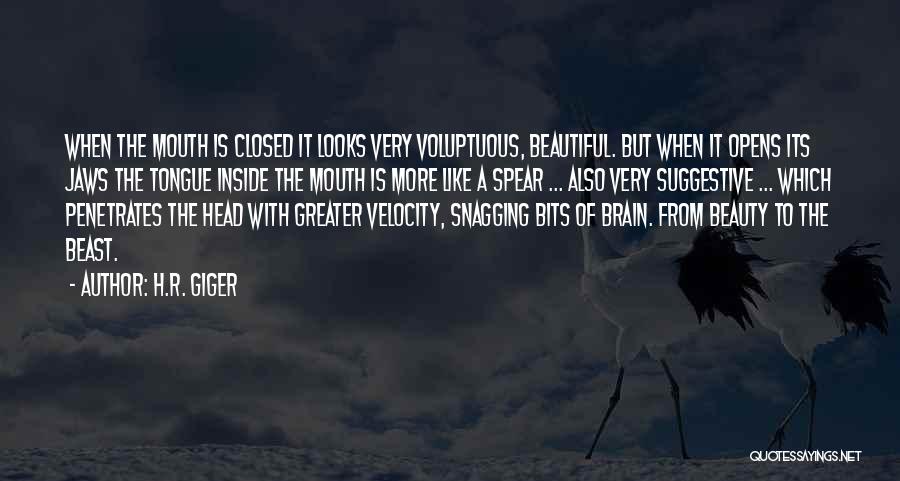 WHEN THE MOUTH IS CLOSED IT LOOKS VERY VOLUPTUOUS, BEAUTIFUL. BUT WHEN IT OPENS ITS JAWS THE TONGUE INSIDE THE MOUTH IS MORE LIKE A SPEAR ... ALSO VERY SUGGESTIVE ... WHICH PENETRATES THE HEAD WITH GREATER VELOCITY, SNAGGING BITS OF BRAIN. FROM BEAUTY TO THE BEAST.

- AUTHOR: H.R. GIGER

QUOTESSAYINGS.NET